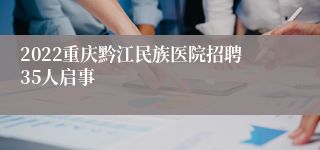 2022重庆黔江民族医院招聘35人启事